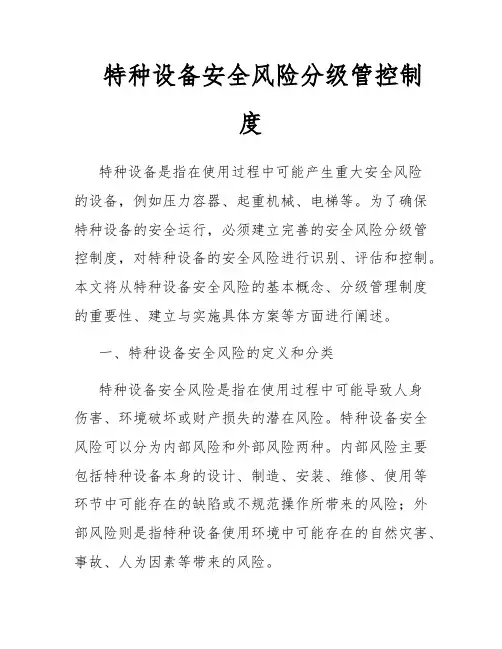 特种设备安全风险分级管控制度

特种设备是指在使用过程中可能产生重大安全风险的设备，例如压力容器、起重机械、电梯等。为了确保特种设备的安全运行，必须建立完善的安全风险分级管控制度，对特种设备的安全风险进行识别、评估和控制。本文将从特种设备安全风险的基本概念、分级管理制度的重要性、建立与实施具体方案等方面进行阐述。

一、特种设备安全风险的定义和分类

特种设备安全风险是指在使用过程中可能导致人身伤害、环境破坏或财产损失的潜在风险。特种设备安全风险可以分为内部风险和外部风险两种。内部风险主要包括特种设备本身的设计、制造、安装、维修、使用等环节中可能存在的缺陷或不规范操作所带来的风险；外部风险则是指特种设备使用环境中可能存在的自然灾害、事故、人为因素等带来的风险。